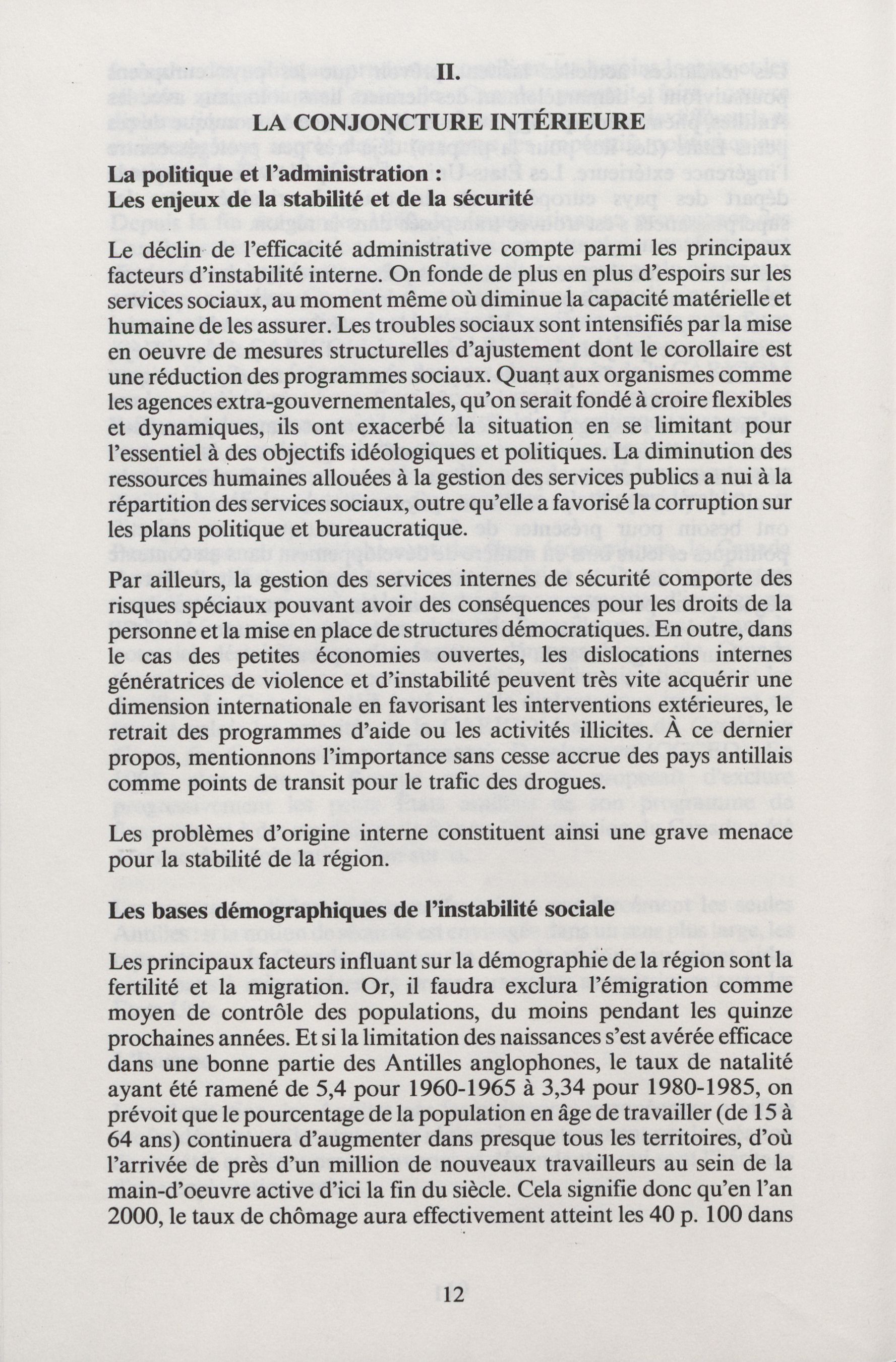 II.

LA CONJONCTURE INTÉRIEURE

La politique et l'administration :
Les enjeux de la stabilité et de la sécurité

Le déclin de l'efficacité administrative compte parmi les principaux facteurs d'instabilité interne. On fonde de plus en plus d'espoirs sur les services sociaux, au moment même où diminue la capacité matérielle et humaine de les assurer. Les troubles sociaux sont intensifiés par la mise en oeuvre de mesures structurelles d'ajustement dont le corollaire est une réduction des programmes sociaux. Quant aux organismes comme les agences extra-gouvernementales, qu'on serait fondé à croire flexibles et dynamiques, ils ont exacerbé la situation en se limitant pour l'essentiel à des objectifs idéologiques et politiques. La diminution des ressources humaines allouées à la gestion des services publics a nui à la répartition des services sociaux, outre qu'elle a favorisé la corruption sur les plans politique et bureaucratique.

Par ailleurs, la gestion des services internes de sécurité comporte des risques spéciaux pouvant avoir des conséquences pour les droits de la personne et la mise en place de structures démocratiques. En outre, dans le cas des petites économies ouvertes, les dislocations internes génératrices de violence et d'instabilité peuvent très vite acquérir une dimension internationale en favorisant les interventions extérieures, le retrait des programmes d'aide ou les activités illicites. À ce dernier propos, mentionnons l'importance sans cesse accrue des pays antillais comme points de transit pour le trafic des drogues.

Les problèmes d'origine interne constituent ainsi une grave menace pour la stabilité de la région.

Les bases démographiques de l'instabilité sociale

Les principaux facteurs influant sur la démographie de la région sont la fertilité et la migration. Or, il faudra exclura l'émigration comme moyen de contrôle des populations, du moins pendant les quinze prochaines années. Et si la limitation des naissances s'est avérée efficace dans une bonne partie des Antilles anglophones, le taux de natalité ayant été ramené de 5,4 pour 1960-1965 à 3,34 pour 1980-1985, on prévoit que le pourcentage de la population en âge de travailler (de 15 à 64 ans) continuera d'augmenter dans presque tous les territoires, d'où l'arrivée de près d'un million de nouveaux travailleurs au sein de la main-d'oeuvre active d'ici la fin du siècle. Cela signifie donc qu'en l'an 2000, le taux de chômage aura effectivement atteint les 40 p. 100 dans

12